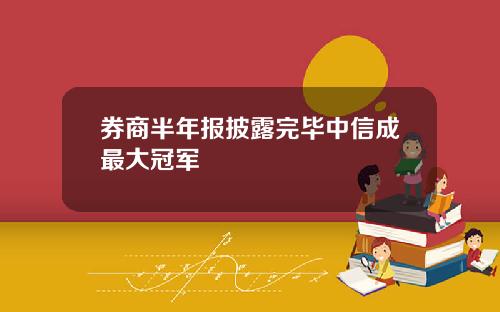 券商半年报披露完毕中信成最大冠军